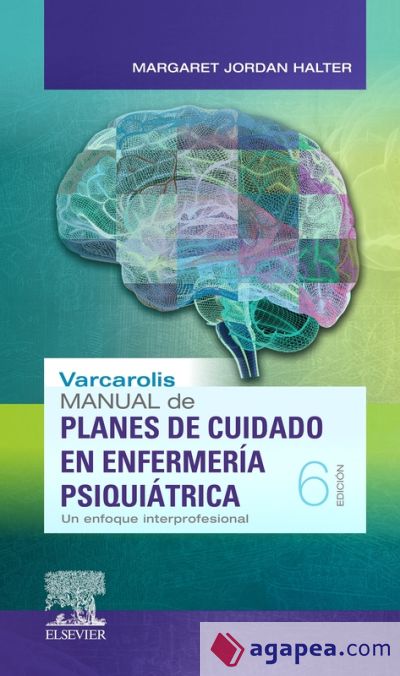 MARGARET JORDAN HALTER

Varcarolis
MANUAL de
PLANES DE CUIDADO EN ENFERMERÍA PSIQUIÁTRICA
Un enfoque interprofesional

6 EDICIÓN

ELSEVIER

agapea.com